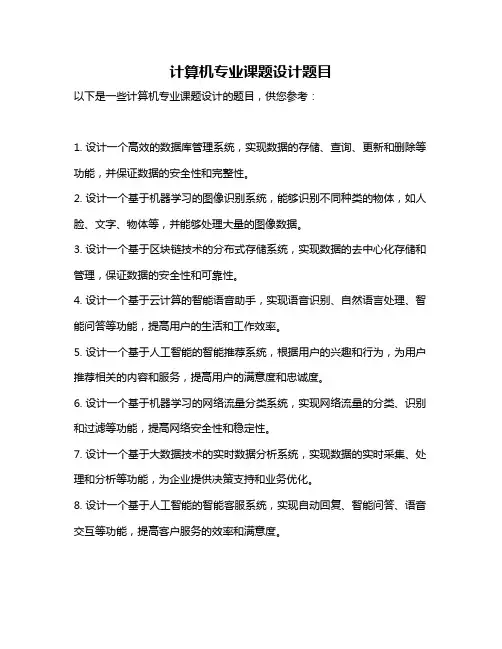 计算机专业课题设计题目

以下是一些计算机专业课题设计的题目，供您参考：

1. 设计一个高效的数据库管理系统，实现数据的存储、查询、更新和删除等功能，并保证数据的安全性和完整性。

2. 设计一个基于机器学习的图像识别系统，能够识别不同种类的物体，如人脸、文字、物体等，并能够处理大量的图像数据。

3. 设计一个基于区块链技术的分布式存储系统，实现数据的去中心化存储和管理，保证数据的安全性和可靠性。

4. 设计一个基于云计算的智能语音助手，实现语音识别、自然语言处理、智能问答等功能，提高用户的生活和工作效率。

5. 设计一个基于人工智能的智能推荐系统，根据用户的兴趣和行为，为用户推荐相关的内容和服务，提高用户的满意度和忠诚度。

6. 设计一个基于机器学习的网络流量分类系统，实现网络流量的分类、识别和过滤等功能，提高网络安全性和稳定性。

7. 设计一个基于大数据技术的实时数据分析系统，实现数据的实时采集、处理和分析等功能，为企业提供决策支持和业务优化。

8. 设计一个基于人工智能的智能客服系统，实现自动回复、智能问答、语音交互等功能，提高客户服务的效率和满意度。